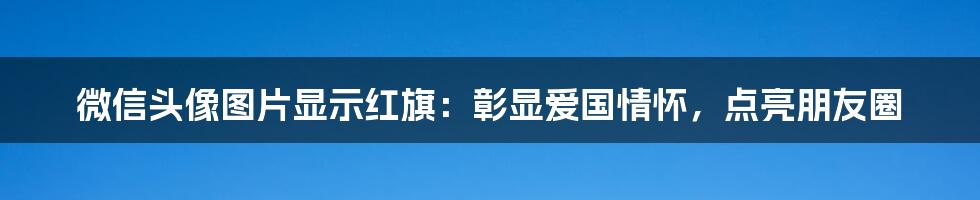 微信头像图片显示红旗：彰显爱国情怀，点亮朋友圈